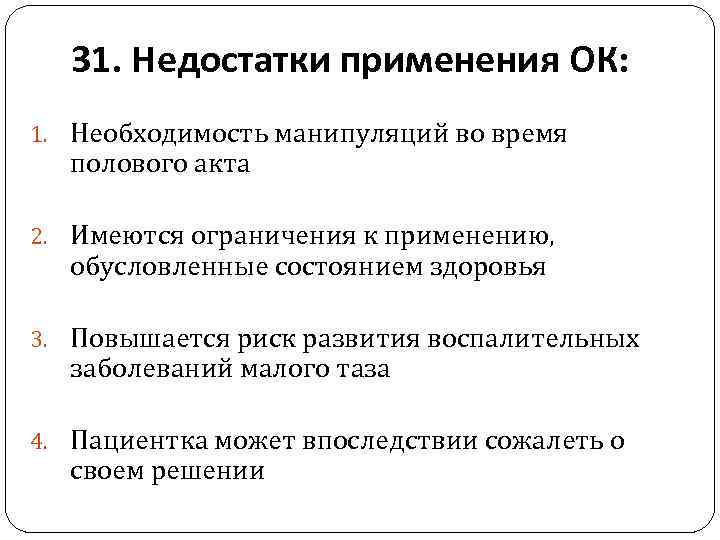 31. Недостатки применения ОК:

1. Необходимость манипуляций во время полового акта

2. Имеются ограничения к применению, обусловленные состоянием здоровья

3. Повышается риск развития воспалительных заболеваний малого таза

4. Пациентка может впоследствии сожалеть о своем решении